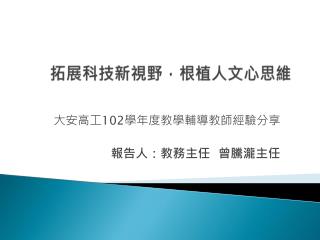 拓展科技新視野．根植人文心思維

大安高工102學年度教學輔導教師經驗分享

報告人：教務主任　曾騰瀧主任